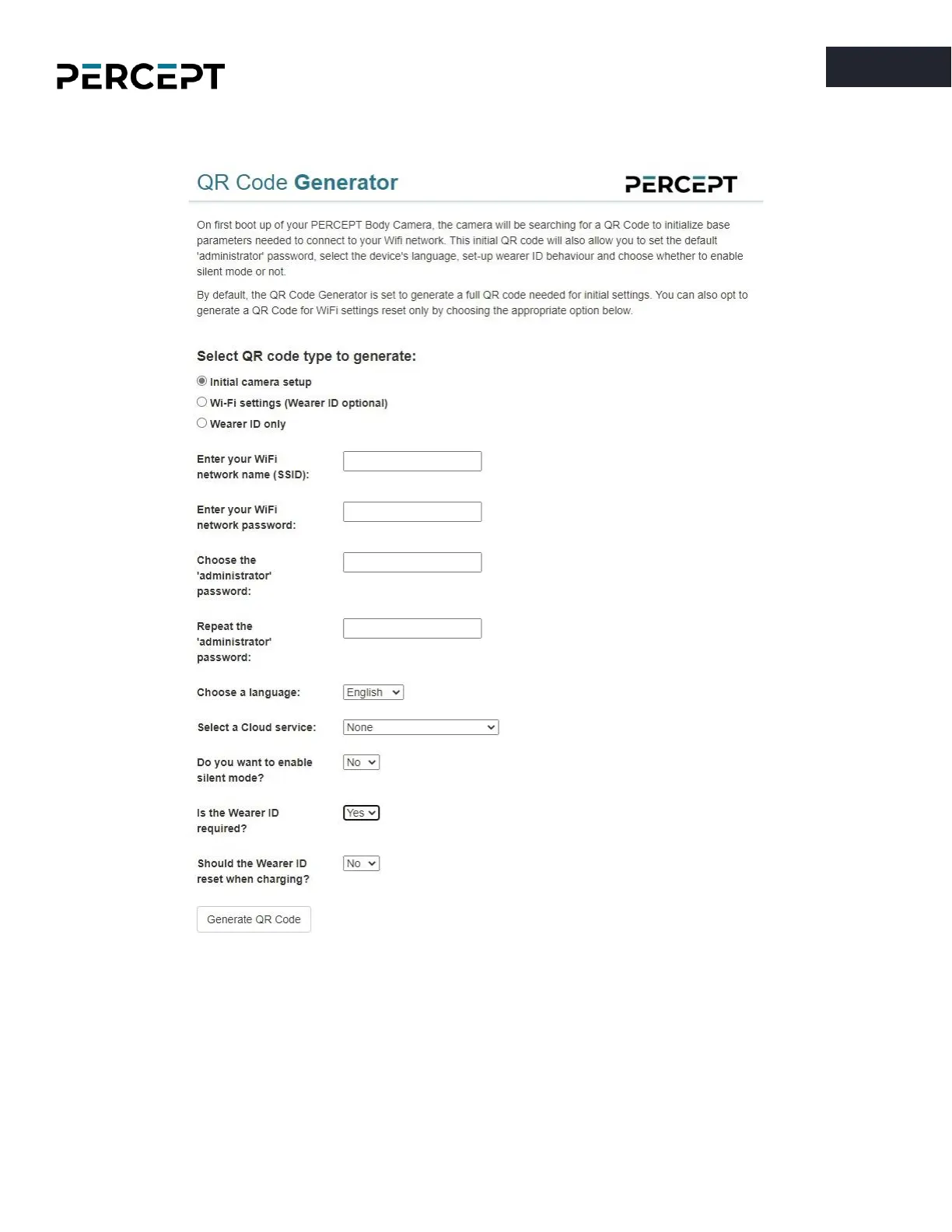 PERCEPT

QR Code Generator

PERCEPT

On first boot up of your PERCEPT Body Camera, the camera will be searching for a QR Code to initialize base parameters needed to connect to your Wifi network. This initial QR code will also allow you to set the default 'administrator' password, select the device's language, set-up wearer ID behaviour and choose whether to enable silent mode or not.

By default, the QR Code Generator is set to generate a full QR code needed for initial settings. You can also opt to generate a QR Code for WiFi settings reset only by choosing the appropriate option below.

Select QR code type to generate:

Initial camera setup

Wi-Fi settings (Wearer ID optional)

Wearer ID only

Enter your WiFi network name (SSID):

Enter your WiFi network password:

Choose the 'administrator' password:

Repeat the 'administrator' password:

Choose a language: English

Select a Cloud service: None

Do you want to enable silent mode? No

Is the Wearer ID required? Yes

Should the Wearer ID reset when charging? No

Generate QR Code